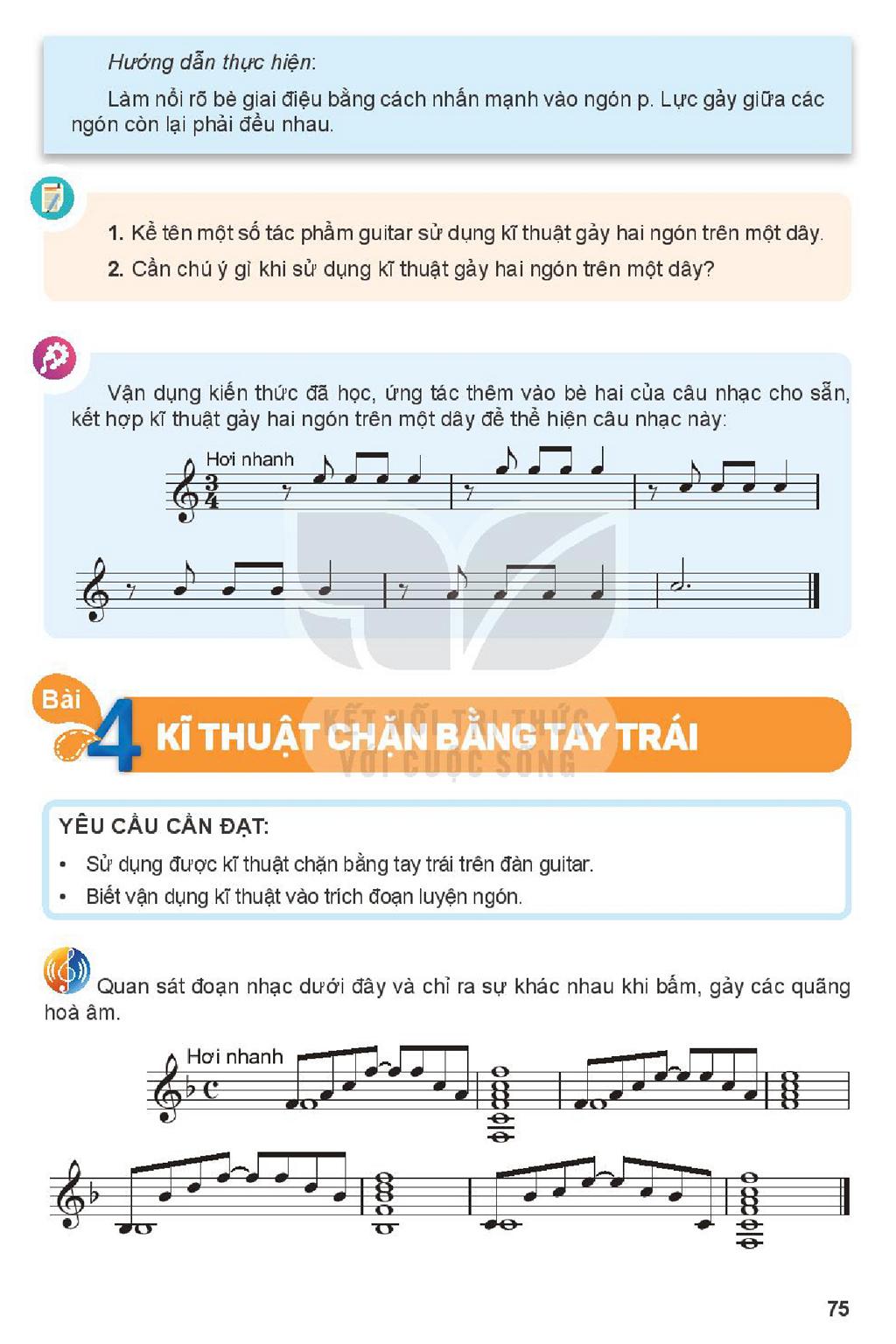 Hướng dẫn thực hiện:

Làm nổi rõ bè giai điệu bằng cách nhấn mạnh vào ngón p. Lực gảy giữa các ngón còn lại phải đều nhau.

1. Kể tên một số tác phẩm guitar sử dụng kĩ thuật gảy hai ngón trên một dây.
2. Cần chú ý gì khi sử dụng kĩ thuật gảy hai ngón trên một dây?

Vận dụng kiến thức đã học, ứng tác thêm vào bè hai của câu nhạc cho sẵn, kết hợp kĩ thuật gảy hai ngón trên một dây để thể hiện câu nhạc này:

Hơi nhanh

Bài 4 KĨ THUẬT CHẶN BẰNG TAY TRÁI

YÊU CẦU CẦN ĐẠT:
• Sử dụng được kĩ thuật chặn bằng tay trái trên đàn guitar.
• Biết vận dụng kĩ thuật vào trích đoạn luyện ngón.

Quan sát đoạn nhạc dưới đây và chỉ ra sự khác nhau khi bấm, gảy các quãng hoà âm.

Hơi nhanh

75

KẾT NỐI TRI THỨC VỚI CUỘC SỐNG